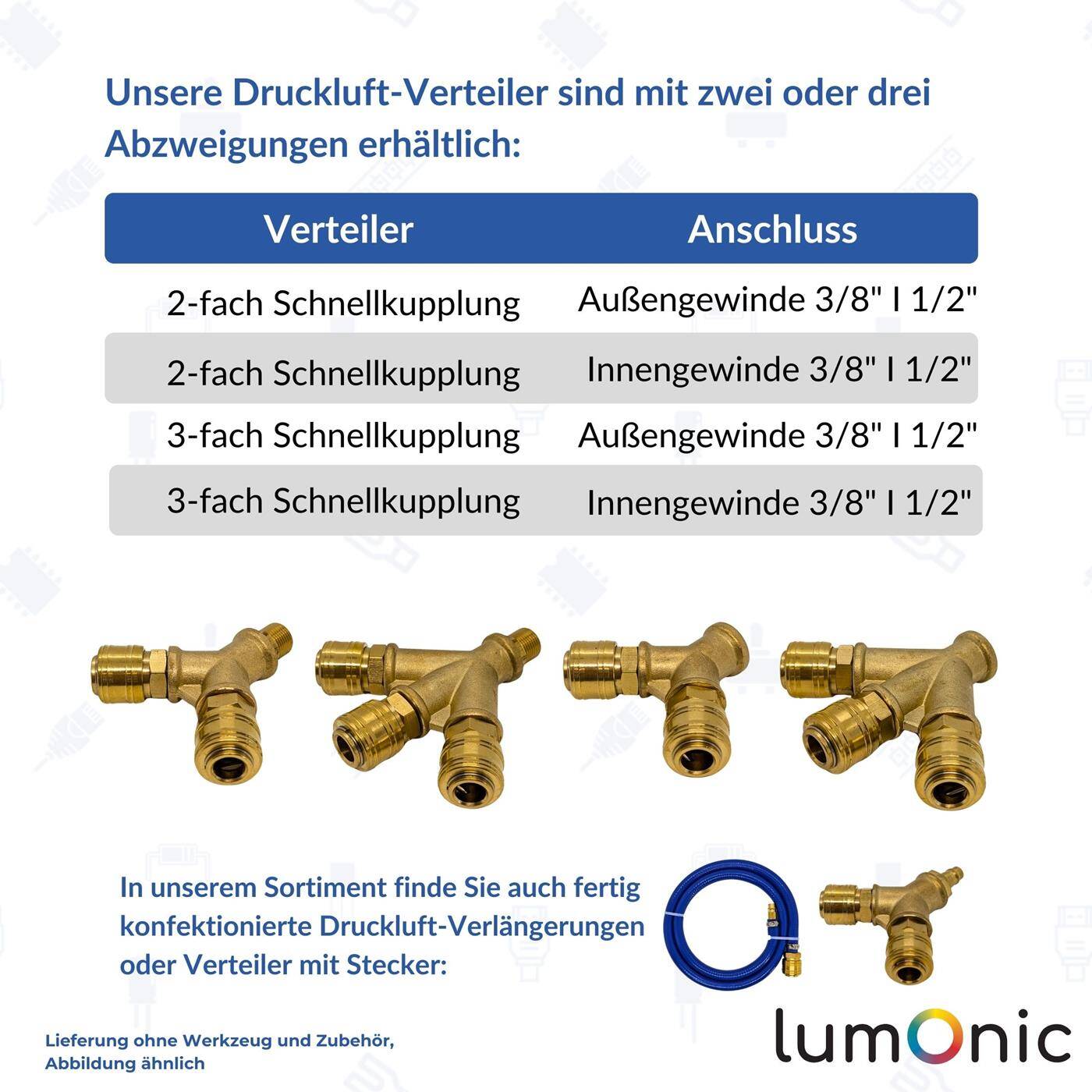 Unsere Druckluft-Verteiler sind mit zwei oder drei Abzweigungen erhältlich:

| Verteiler | Anschluss |
|---|---|
| 2-fach Schnellkupplung | Außengewinde 3/8" I 1/2" |
| 2-fach Schnellkupplung | Innengewinde 3/8" I 1/2" |
| 3-fach Schnellkupplung | Außengewinde 3/8" I 1/2" |
| 3-fach Schnellkupplung | Innengewinde 3/8" I 1/2" |

In unserem Sortiment finde Sie auch fertig konfektionierte Druckluft-Verlängerungen oder Verteiler mit Stecker:

Lieferung ohne Werkzeug und Zubehör, Abbildung ähnlich

lumOnic